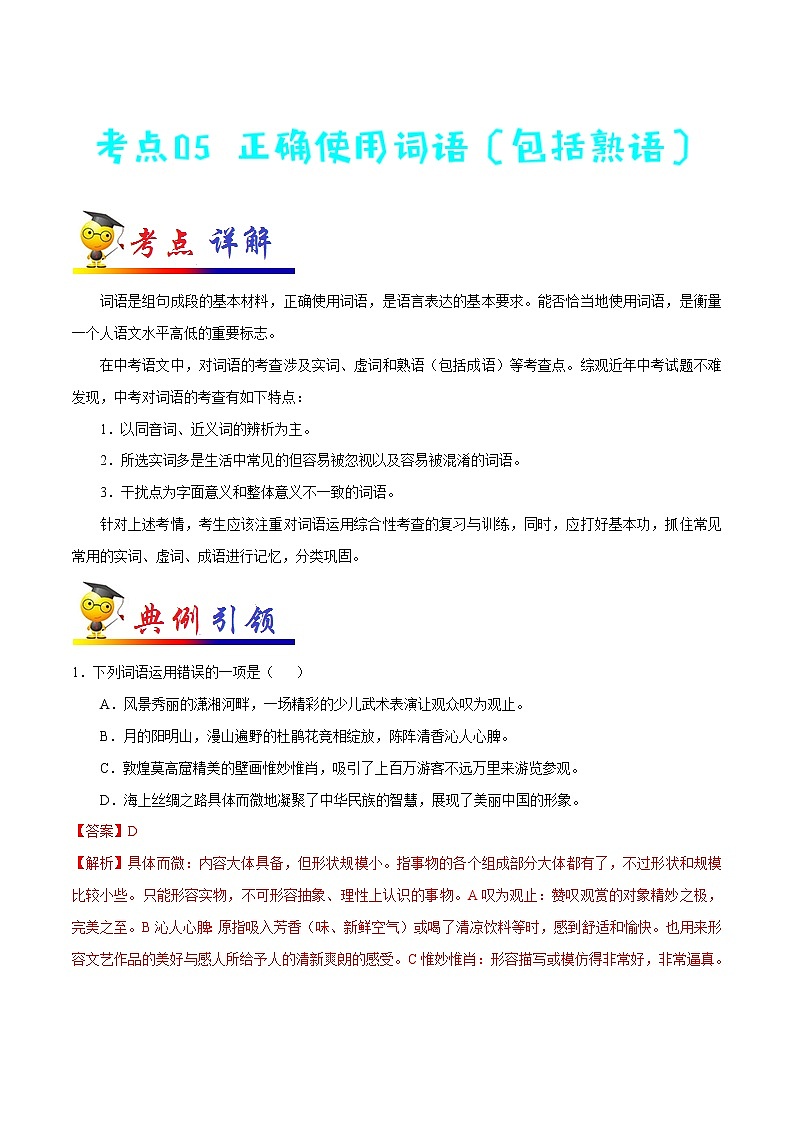 考点05 正确使用词语（包括熟语）

考点 详解

词语是组句成段的基本材料，正确使用词语，是语言表达的基本要求。能否恰当地使用词语，是衡量一个人语文水平高低的重要标志。

在中考语文中，对词语的考查涉及实词、虚词和熟语（包括成语）等考查点。综观近年中考试题不难发现，中考对词语的考查有如下特点：

1．以同音词、近义词的辨析为主。

2．所选实词多是生活中常见的但容易被忽视以及容易被混淆的词语。

3．干扰点为字面意义和整体意义不一致的词语。

针对上述考情，考生应该注重对词语运用综合性考查的复习与训练，同时，应打好基本功，抓住常见常用的实词、虚词、成语进行记忆，分类巩固。

典例引领

1．下列词语运用错误的一项是（　　）

A．风景秀丽的潇湘河畔，一场精彩的少儿武术表演让观众叹为观止。

B．月的阳明山，漫山遍野的杜鹃花竞相绽放，阵阵清香沁人心脾。

C．敦煌莫高窟精美的壁画惟妙惟肖，吸引了上百万游客不远万里来游览参观。

D．海上丝绸之路具体而微地凝聚了中华民族的智慧，展现了美丽中国的形象。

【答案】D

【解析】具体而微：内容大体具备，但形状规模小。指事物的各个组成部分大体都有了，不过形状和规模比较小些。只能形容实物，不可形容抽象、理性上认识的事物。A 叹为观止：赞叹观赏的对象精妙之极，完美之至。B 沁人心脾 原指吸入芳香（味、新鲜空气）或喝了清凉饮料等时，感到舒适和愉快。也用来形容文艺作品的美好与感人所给予人的清新爽朗的感受。C 惟妙惟肖：形容描写或模仿得非常好，非常逼真。